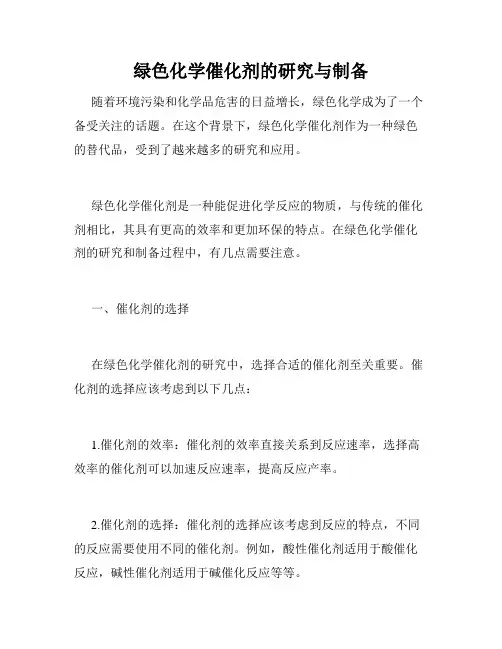 绿色化学催化剂的研究与制备

随着环境污染和化学品危害的日益增长，绿色化学成为了一个备受关注的话题。在这个背景下，绿色化学催化剂作为一种绿色的替代品，受到了越来越多的研究和应用。

绿色化学催化剂是一种能促进化学反应的物质，与传统的催化剂相比，其具有更高的效率和更加环保的特点。在绿色化学催化剂的研究和制备过程中，有几点需要注意。

一、催化剂的选择

在绿色化学催化剂的研究中，选择合适的催化剂至关重要。催化剂的选择应该考虑到以下几点：

1.催化剂的效率：催化剂的效率直接关系到反应速率，选择高效率的催化剂可以加速反应速率，提高反应产率。

2.催化剂的选择：催化剂的选择应该考虑到反应的特点，不同的反应需要使用不同的催化剂。例如，酸性催化剂适用于酸催化反应，碱性催化剂适用于碱催化反应等等。